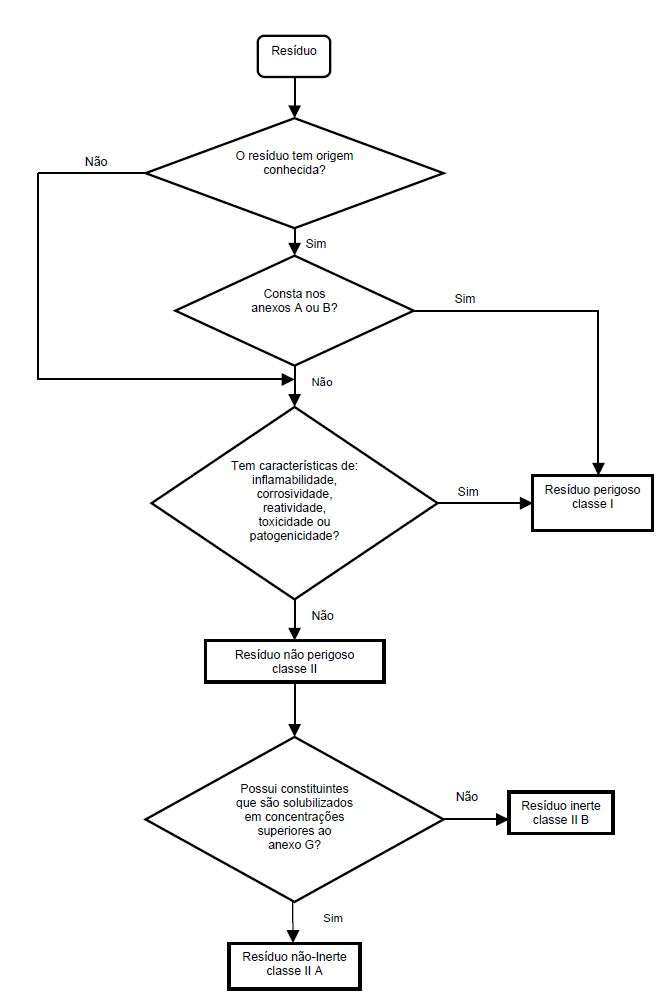 Resíduo

O resíduo tem origem conhecida?

Não

Sim

Consta nos anexos A ou B?

Sim

Não

Tem características de: inflamabilidade, corrosividade, reatividade, toxicidade ou patogenicidade?

Sim

Resíduo perigoso classe I

Não

Resíduo não perigoso classe II

Possui constituintes que são solubilizados em concentrações superiores ao anexo G?

Não

Resíduo inerte classe II B

Sim

Resíduo não-Inerte classe II A